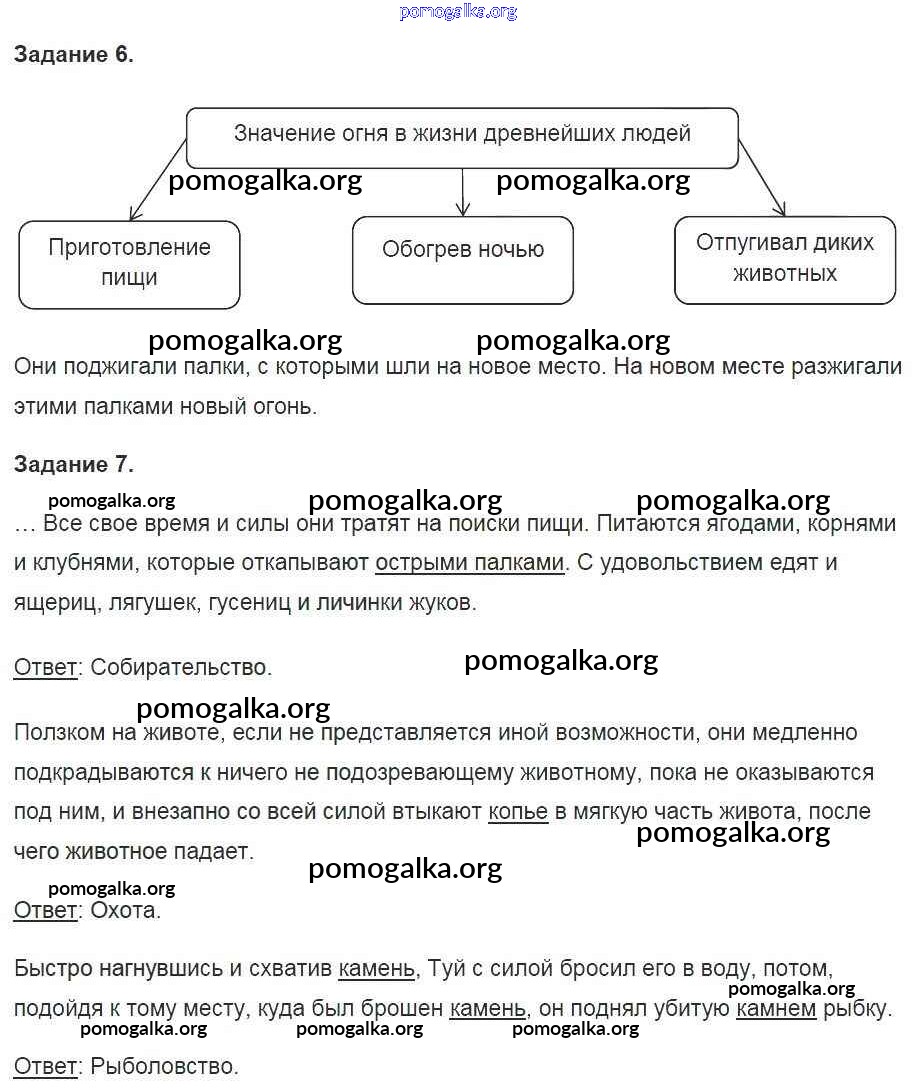 pomogalka.org

Задание 6.

Значение огня в жизни древнейших людей

pomogalka.org pomogalka.org

Приготовление пищи

Обогрев ночью

Отпугивал диких животных

pomogalka.org pomogalka.org

Они поджигали палки, с которыми шли на новое место. На новом месте разжигали этими палками новый огонь.

Задание 7.

pomogalka.org pomogalka.org pomogalka.org

… Все свое время и силы они тратят на поиски пищи. Питаются ягодами, корнями и клубнями, которые откапывают острыми палками. С удовольствием едят и ящериц, лягушек, гусениц и личинки жуков.

Ответ: Собирательство.

pomogalka.org

pomogalka.org

Ползком на животе, если не представляется иной возможности, они медленно подкрадываются к ничего не подозревающему животному, пока не оказываются под ним, и внезапно со всей силой втыкают копье в мягкую часть живота, после чего животное падает.

pomogalka.org

pomogalka.org

pomogalka.org

Ответ: Охота.

Быстро нагнувшись и схватив камень, Туй с силой бросил его в воду, потом, подойдя к тому месту, куда был брошен камень, он поднял убитую камнем рыбку.

pomogalka.org

pomogalka.org pomogalka.org pomogalka.org

Ответ: Рыболовство.